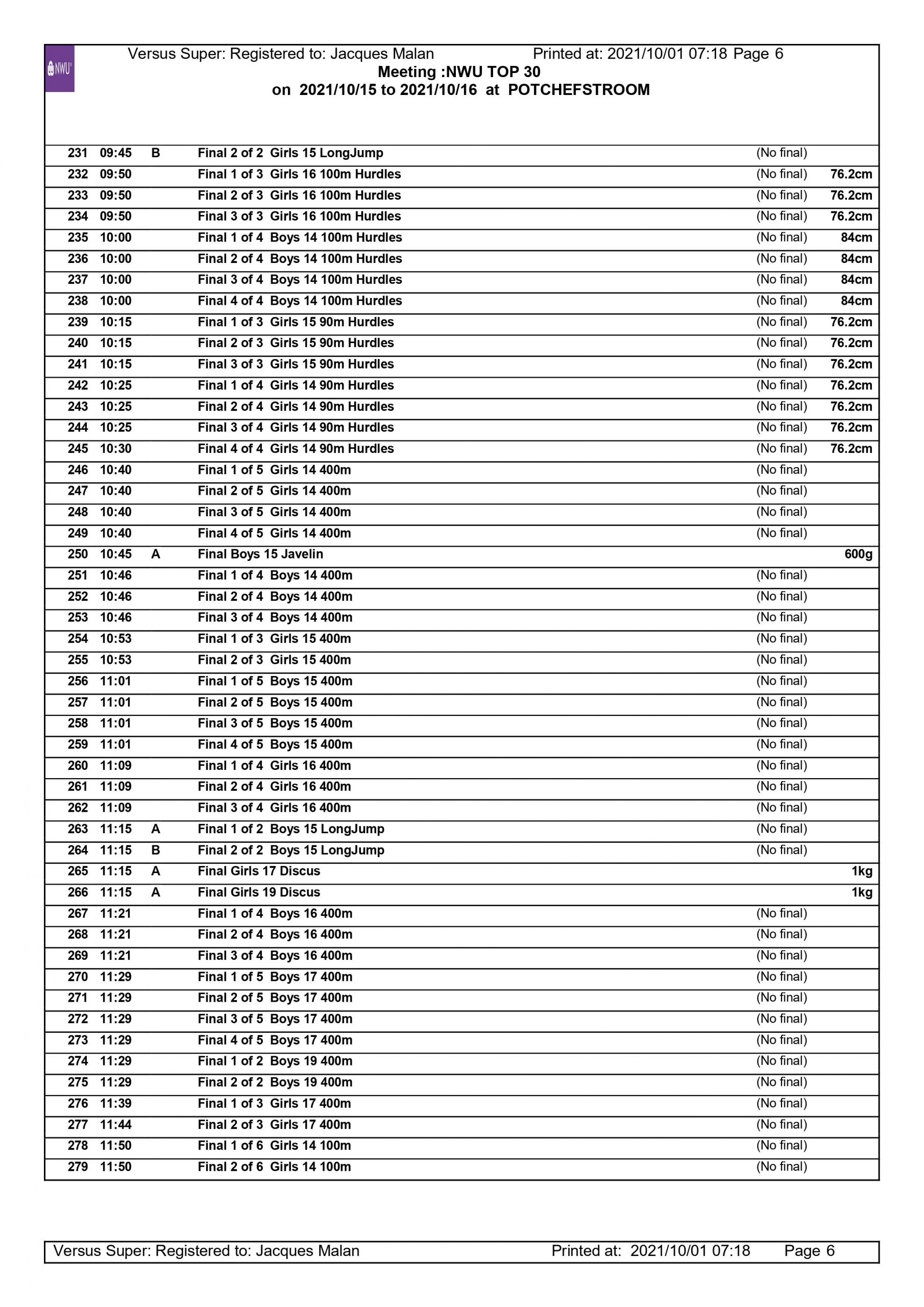 NWU

Versus Super: Registered to: Jacques Malan Printed at: 2021/10/01 07:18 Page 6
Meeting :NWU TOP 30
on 2021/10/15 to 2021/10/16 at POTCHEFSTROOM

| | | | | | |
|---|---|---|---|---|---|
| 231 | 09:45 | B | Final 2 of 2 Girls 15 LongJump | (No final) | |
| 232 | 09:50 | | Final 1 of 3 Girls 16 100m Hurdles | (No final) | 76.2cm |
| 233 | 09:50 | | Final 2 of 3 Girls 16 100m Hurdles | (No final) | 76.2cm |
| 234 | 09:50 | | Final 3 of 3 Girls 16 100m Hurdles | (No final) | 76.2cm |
| 235 | 10:00 | | Final 1 of 4 Boys 14 100m Hurdles | (No final) | 84cm |
| 236 | 10:00 | | Final 2 of 4 Boys 14 100m Hurdles | (No final) | 84cm |
| 237 | 10:00 | | Final 3 of 4 Boys 14 100m Hurdles | (No final) | 84cm |
| 238 | 10:00 | | Final 4 of 4 Boys 14 100m Hurdles | (No final) | 84cm |
| 239 | 10:15 | | Final 1 of 3 Girls 15 90m Hurdles | (No final) | 76.2cm |
| 240 | 10:15 | | Final 2 of 3 Girls 15 90m Hurdles | (No final) | 76.2cm |
| 241 | 10:15 | | Final 3 of 3 Girls 15 90m Hurdles | (No final) | 76.2cm |
| 242 | 10:25 | | Final 1 of 4 Girls 14 90m Hurdles | (No final) | 76.2cm |
| 243 | 10:25 | | Final 2 of 4 Girls 14 90m Hurdles | (No final) | 76.2cm |
| 244 | 10:25 | | Final 3 of 4 Girls 14 90m Hurdles | (No final) | 76.2cm |
| 245 | 10:30 | | Final 4 of 4 Girls 14 90m Hurdles | (No final) | 76.2cm |
| 246 | 10:40 | | Final 1 of 5 Girls 14 400m | (No final) | |
| 247 | 10:40 | | Final 2 of 5 Girls 14 400m | (No final) | |
| 248 | 10:40 | | Final 3 of 5 Girls 14 400m | (No final) | |
| 249 | 10:40 | | Final 4 of 5 Girls 14 400m | (No final) | |
| 250 | 10:45 | A | Final Boys 15 Javelin | | 600g |
| 251 | 10:46 | | Final 1 of 4 Boys 14 400m | (No final) | |
| 252 | 10:46 | | Final 2 of 4 Boys 14 400m | (No final) | |
| 253 | 10:46 | | Final 3 of 4 Boys 14 400m | (No final) | |
| 254 | 10:53 | | Final 1 of 3 Girls 15 400m | (No final) | |
| 255 | 10:53 | | Final 2 of 3 Girls 15 400m | (No final) | |
| 256 | 11:01 | | Final 1 of 5 Boys 15 400m | (No final) | |
| 257 | 11:01 | | Final 2 of 5 Boys 15 400m | (No final) | |
| 258 | 11:01 | | Final 3 of 5 Boys 15 400m | (No final) | |
| 259 | 11:01 | | Final 4 of 5 Boys 15 400m | (No final) | |
| 260 | 11:09 | | Final 1 of 4 Girls 16 400m | (No final) | |
| 261 | 11:09 | | Final 2 of 4 Girls 16 400m | (No final) | |
| 262 | 11:09 | | Final 3 of 4 Girls 16 400m | (No final) | |
| 263 | 11:15 | A | Final 1 of 2 Boys 15 LongJump | (No final) | |
| 264 | 11:15 | B | Final 2 of 2 Boys 15 LongJump | (No final) | |
| 265 | 11:15 | A | Final Girls 17 Discus | | 1kg |
| 266 | 11:15 | A | Final Girls 19 Discus | | 1kg |
| 267 | 11:21 | | Final 1 of 4 Boys 16 400m | (No final) | |
| 268 | 11:21 | | Final 2 of 4 Boys 16 400m | (No final) | |
| 269 | 11:21 | | Final 3 of 4 Boys 16 400m | (No final) | |
| 270 | 11:29 | | Final 1 of 5 Boys 17 400m | (No final) | |
| 271 | 11:29 | | Final 2 of 5 Boys 17 400m | (No final) | |
| 272 | 11:29 | | Final 3 of 5 Boys 17 400m | (No final) | |
| 273 | 11:29 | | Final 4 of 5 Boys 17 400m | (No final) | |
| 274 | 11:29 | | Final 1 of 2 Boys 19 400m | (No final) | |
| 275 | 11:29 | | Final 2 of 2 Boys 19 400m | (No final) | |
| 276 | 11:39 | | Final 1 of 3 Girls 17 400m | (No final) | |
| 277 | 11:44 | | Final 2 of 3 Girls 17 400m | (No final) | |
| 278 | 11:50 | | Final 1 of 6 Girls 14 100m | (No final) | |
| 279 | 11:50 | | Final 2 of 6 Girls 14 100m | (No final) | |

Versus Super: Registered to: Jacques Malan Printed at: 2021/10/01 07:18 Page 6